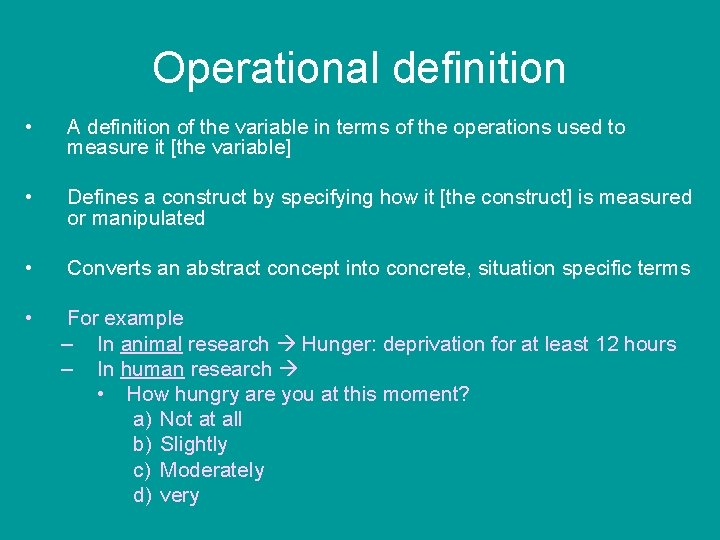 Operational definition

• A definition of the variable in terms of the operations used to measure it [the variable]

• Defines a construct by specifying how it [the construct] is measured or manipulated

• Converts an abstract concept into concrete, situation specific terms

• For example
– In animal research → Hunger: deprivation for at least 12 hours
– In human research →
• How hungry are you at this moment?
a) Not at all
b) Slightly
c) Moderately
d) very